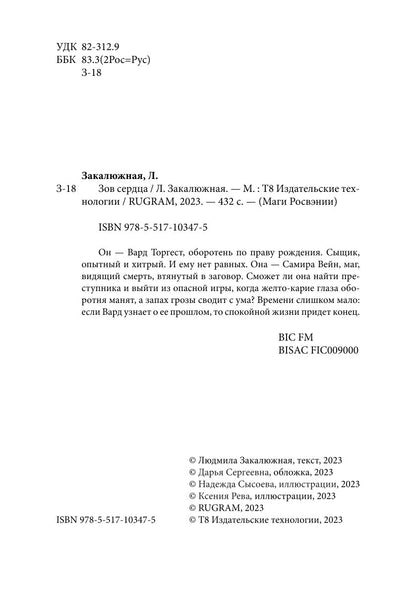 УДК 82-312.9
ББК 83.3(2Рос=Рус)
З-18

Закалюжная, Л.
З-18 Зов сердца / Л. Закалюжная. — М. : Т8 Издательские технологии / RUGRAM, 2023. — 432 с. — (Маги Росвэнии)

ISBN 978-5-517-10347-5

Он — Вард Торгест, оборотень по праву рождения. Сыщик, опытный и хитрый. И ему нет равных. Она — Самира Вейн, маг, видящий смерть, втянутый в заговор. Сможет ли она найти преступника и выйти из опасной игры, когда желто-карие глаза оборотня манят, а запах грозы сводит с ума? Времени слишком мало: если Вард узнает о ее прошлом, то спокойной жизни придет конец.

BIC FM
BISAC FIC009000

© Людмила Закалюжная, текст, 2023
© Дарья Сергеевна, обложка, 2023
© Надежда Сысоева, иллюстрации, 2023
© Ксения Рева, иллюстрации, 2023
© RUGRAM, 2023
ISBN 978-5-517-10347-5 © Т8 Издательские технологии, 2023